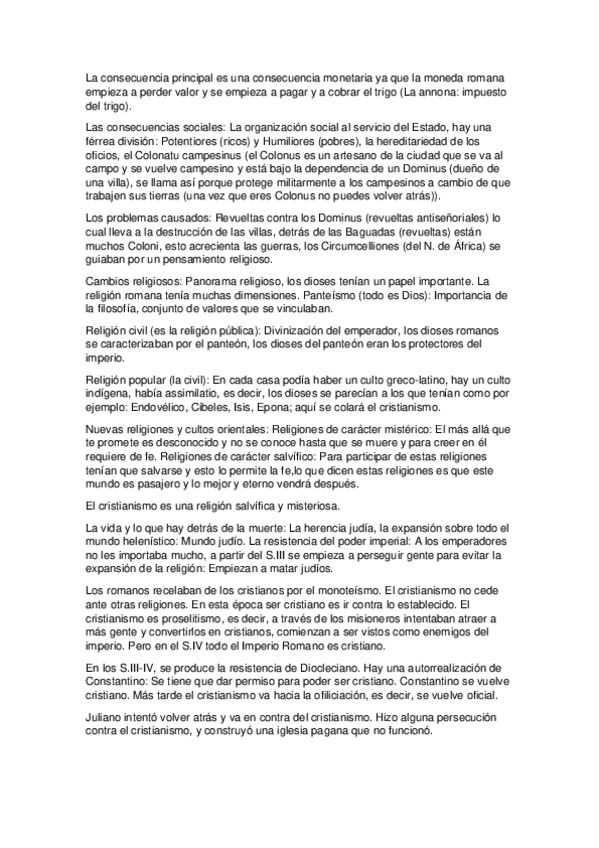 La consecuencia principal es una consecuencia monetaria ya que la moneda romana empieza a perder valor y se empieza a pagar y a cobrar el trigo (La annona: impuesto del trigo).

Las consecuencias sociales: La organización social al servicio del Estado, hay una férrea división: Potentiores (ricos) y Humiliores (pobres), la hereditariedad de los oficios, el Colonatu campesinus (el Colonus es un artesano de la ciudad que se va al campo y se vuelve campesino y está bajo la dependencia de un Dominus (dueño de una villa), se llama así porque protege militarmente a los campesinos a cambio de que trabajen sus tierras (una vez que eres Colonus no puedes volver atrás)).

Los problemas causados: Revueltas contra los Dominus (revueltas antiseñoriales) lo cual lleva a la destrucción de las villas, detrás de las Baguadas (revueltas) están muchos Coloni, esto acrecienta las guerras, los Circumcelliones (del N. de África) se guiaban por un pensamiento religioso.

Cambios religiosos: Panorama religioso, los dioses tenían un papel importante. La religión romana tenía muchas dimensiones. Panteísmo (todo es Dios): Importancia de la filosofía, conjunto de valores que se vinculaban.

Religión civil (es la religión pública): Divinización del emperador, los dioses romanos se caracterizaban por el panteón, los dioses del panteón eran los protectores del imperio.

Religión popular (la civil): En cada casa podía haber un culto greco-latino, hay un culto indígena, había assimilatio, es decir, los dioses se parecían a los que tenían como por ejemplo: Endovélico, Cibeles, Isis, Epona; aquí se colará el cristianismo.

Nuevas religiones y cultos orientales: Religiones de carácter mistérico: El más allá que te promete es desconocido y no se conoce hasta que se muere y para creer en él requiere de fe. Religiones de carácter salvífico: Para participar de estas religiones tenían que salvarse y esto lo permite la fe,lo que dicen estas religiones es que este mundo es pasajero y lo mejor y eterno vendrá después.

El cristianismo es una religión salvífica y misteriosa.

La vida y lo que hay detrás de la muerte: La herencia judía, la expansión sobre todo el mundo helenístico: Mundo judío. La resistencia del poder imperial: A los emperadores no les importaba mucho, a partir del S.III se empieza a perseguir gente para evitar la expansión de la religión: Empiezan a matar judíos.

Los romanos recelaban de los cristianos por el monoteísmo. El cristianismo no cede ante otras religiones. En esta época ser cristiano es ir contra lo establecido. El cristianismo es proselitismo, es decir, a través de los misioneros intentaban atraer a más gente y convertirlos en cristianos, comienzan a ser vistos como enemigos del imperio. Pero en el S.IV todo el Imperio Romano es cristiano.

En los S.III-IV, se produce la resistencia de Diocleciano. Hay una autorrealización de Constantino: Se tiene que dar permiso para poder ser cristiano. Constantino se vuelve cristiano. Más tarde el cristianismo va hacia la ofiliciación, es decir, se vuelve oficial.

Juliano intentó volver atrás y va en contra del cristianismo. Hizo alguna persecución contra el cristianismo, y construyó una iglesia pagana que no funcionó.